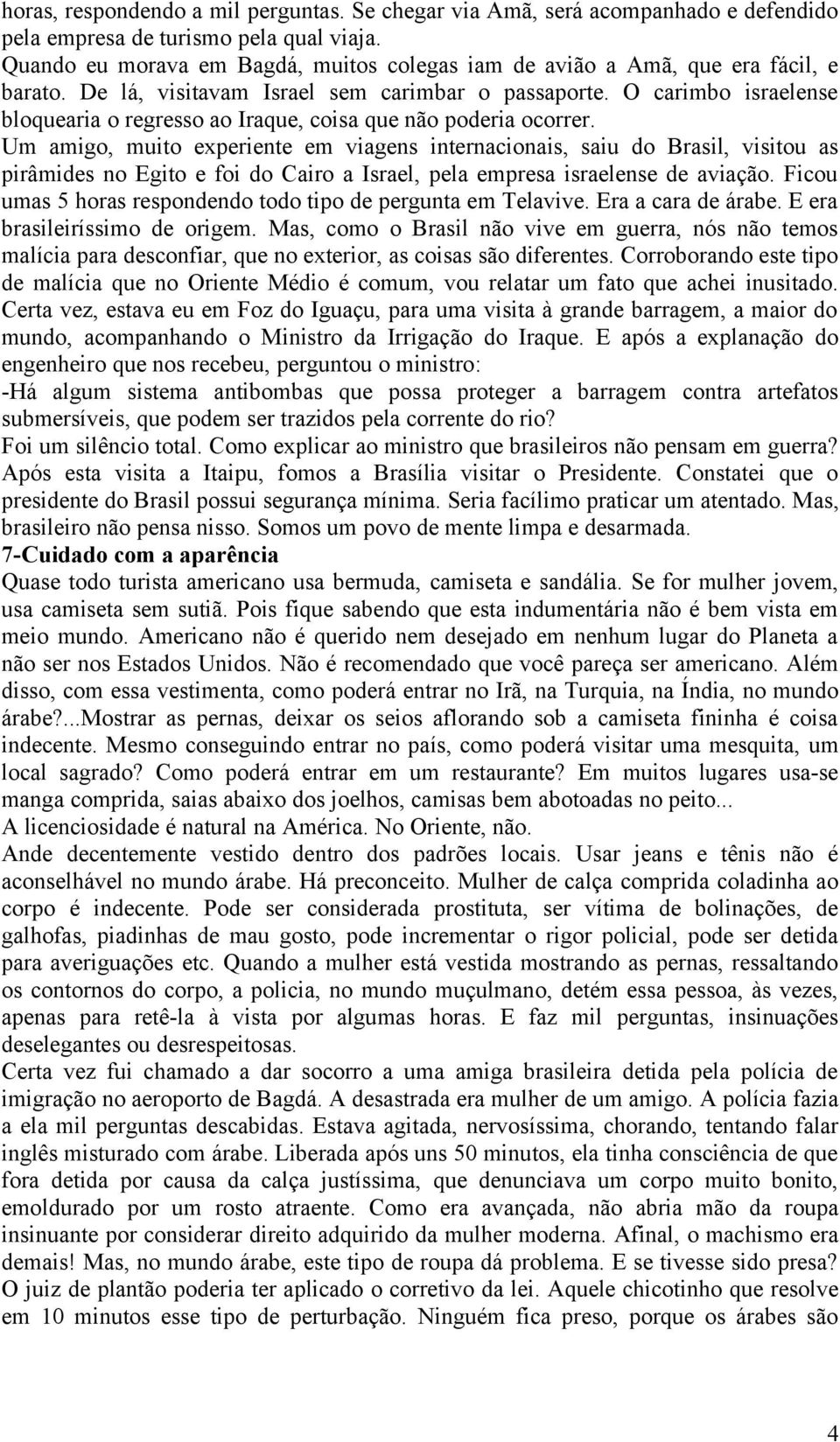 horas, respondendo a mil perguntas. Se chegar via Amã, será acompanhado e defendido pela empresa de turismo pela qual viaja.
Quando eu morava em Bagdá, muitos colegas iam de avião a Amã, que era fácil, e barato. De lá, visitavam Israel sem carimbar o passaporte. O carimbo israelense bloquearia o regresso ao Iraque, coisa que não poderia ocorrer.
Um amigo, muito experiente em viagens internacionais, saiu do Brasil, visitou as pirâmides no Egito e foi do Cairo a Israel, pela empresa israelense de aviação. Ficou umas 5 horas respondendo todo tipo de pergunta em Telavive. Era a cara de árabe. E era brasileiríssimo de origem. Mas, como o Brasil não vive em guerra, nós não temos malícia para desconfiar, que no exterior, as coisas são diferentes. Corroborando este tipo de malícia que no Oriente Médio é comum, vou relatar um fato que achei inusitado. Certa vez, estava eu em Foz do Iguaçu, para uma visita à grande barragem, a maior do mundo, acompanhando o Ministro da Irrigação do Iraque. E após a explanação do engenheiro que nos recebeu, perguntou o ministro:
-Há algum sistema antibombas que possa proteger a barragem contra artefatos submersíveis, que podem ser trazidos pela corrente do rio?
Foi um silêncio total. Como explicar ao ministro que brasileiros não pensam em guerra? Após esta visita a Itaipu, fomos a Brasília visitar o Presidente. Constatei que o presidente do Brasil possui segurança mínima. Seria facílimo praticar um atentado. Mas, brasileiro não pensa nisso. Somos um povo de mente limpa e desarmada.
7-Cuidado com a aparência
Quase todo turista americano usa bermuda, camiseta e sandália. Se for mulher jovem, usa camiseta sem sutiã. Pois fique sabendo que esta indumentária não é bem vista em meio mundo. Americano não é querido nem desejado em nenhum lugar do Planeta a não ser nos Estados Unidos. Não é recomendado que você pareça ser americano. Além disso, com essa vestimenta, como poderá entrar no Irã, na Turquia, na Índia, no mundo árabe?...Mostrar as pernas, deixar os seios aflorando sob a camiseta fininha é coisa indecente. Mesmo conseguindo entrar no país, como poderá visitar uma mesquita, um local sagrado? Como poderá entrar em um restaurante? Em muitos lugares usa-se manga comprida, saias abaixo dos joelhos, camisas bem abotoadas no peito...
A licenciosidade é natural na América. No Oriente, não.
Ande decentemente vestido dentro dos padrões locais. Usar jeans e tênis não é aconselhável no mundo árabe. Há preconceito. Mulher de calça comprida coladinha ao corpo é indecente. Pode ser considerada prostituta, ser vítima de bolinações, de galhofas, piadinhas de mau gosto, pode incrementar o rigor policial, pode ser detida para averiguações etc. Quando a mulher está vestida mostrando as pernas, ressaltando os contornos do corpo, a policia, no mundo muçulmano, detém essa pessoa, às vezes, apenas para retê-la à vista por algumas horas. E faz mil perguntas, insinuações deselegantes ou desrespeitosas.
Certa vez fui chamado a dar socorro a uma amiga brasileira detida pela polícia de imigração no aeroporto de Bagdá. A desastrada era mulher de um amigo. A polícia fazia a ela mil perguntas descabidas. Estava agitada, nervosíssima, chorando, tentando falar inglês misturado com árabe. Liberada após uns 50 minutos, ela tinha consciência de que fora detida por causa da calça justíssima, que denunciava um corpo muito bonito, emoldurado por um rosto atraente. Como era avançada, não abria mão da roupa insinuante por considerar direito adquirido da mulher moderna. Afinal, o machismo era demais! Mas, no mundo árabe, este tipo de roupa dá problema. E se tivesse sido presa? O juiz de plantão poderia ter aplicado o corretivo da lei. Aquele chicotinho que resolve em 10 minutos esse tipo de perturbação. Ninguém fica preso, porque os árabes são

4